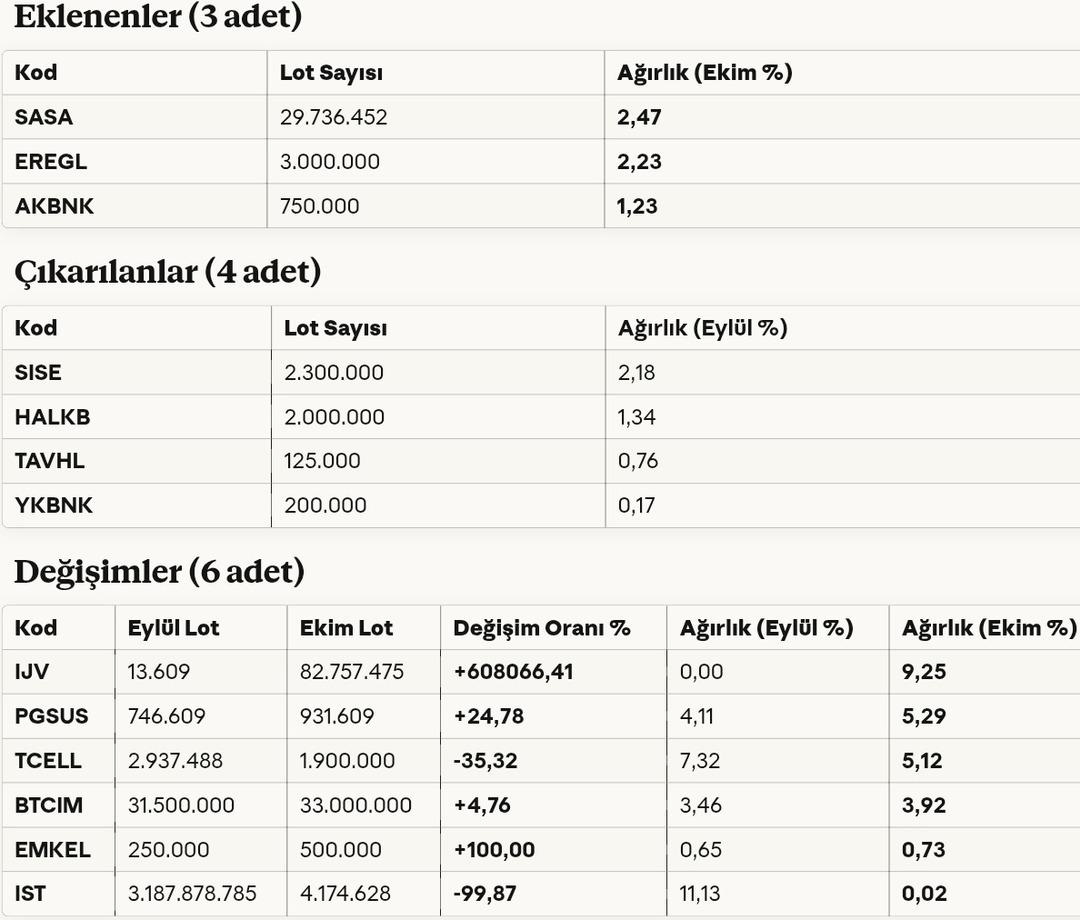 Eklenenler (3 adet)

| Kod | Lot Sayısı | Ağırlık (Ekim %) |
|---|---|---|
| SASA | 29.736.452 | 2,47 |
| EREGL | 3.000.000 | 2,23 |
| AKBNK | 750.000 | 1,23 |

Çıkarılanlar (4 adet)

| Kod | Lot Sayısı | Ağırlık (Eylül %) |
|---|---|---|
| SISE | 2.300.000 | 2,18 |
| HALKB | 2.000.000 | 1,34 |
| TAVHL | 125.000 | 0,76 |
| YKBNK | 200.000 | 0,17 |

Değişimler (6 adet)

| Kod | Eylül Lot | Ekim Lot | Değişim Oranı % | Ağırlık (Eylül %) | Ağırlık (Ekim %) |
|---|---|---|---|---|---|
| IJV | 13.609 | 82.757.475 | +608066,41 | 0,00 | 9,25 |
| PGSUS | 746.609 | 931.609 | +24,78 | 4,11 | 5,29 |
| TCELL | 2.937.488 | 1.900.000 | -35,32 | 7,32 | 5,12 |
| BTCIM | 31.500.000 | 33.000.000 | +4,76 | 3,46 | 3,92 |
| EMKEL | 250.000 | 500.000 | +100,00 | 0,65 | 0,73 |
| IST | 3.187.878.785 | 4.174.628 | -99,87 | 11,13 | 0,02 |